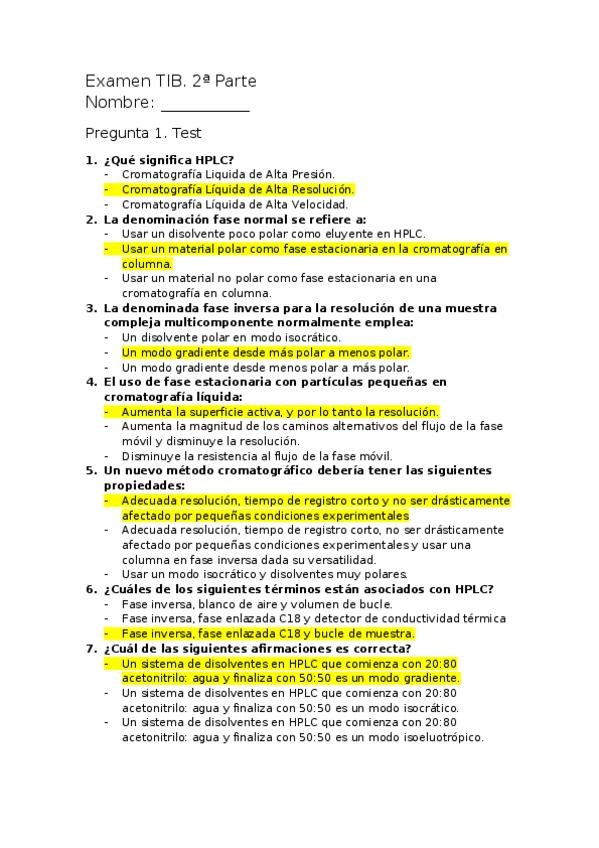 Examen TIB. 2ª Parte
Nombre: ___________

Pregunta 1. Test

1. ¿Qué significa HPLC?
- Cromatografía Liquida de Alta Presión.
- Cromatografía Líquida de Alta Resolución.
- Cromatografía Líquida de Alta Velocidad.

2. La denominación fase normal se refiere a:
- Usar un disolvente poco polar como eluyente en HPLC.
- Usar un material polar como fase estacionaria en la cromatografía en columna.
- Usar un material no polar como fase estacionaria en una cromatografía en columna.

3. La denominada fase inversa para la resolución de una muestra compleja multicomponente normalmente emplea:
- Un disolvente polar en modo isocrático.
- Un modo gradiente desde más polar a menos polar.
- Un modo gradiente desde menos polar a más polar.

4. El uso de fase estacionaria con partículas pequeñas en cromatografía líquida:
- Aumenta la superficie activa, y por lo tanto la resolución.
- Aumenta la magnitud de los caminos alternativos del flujo de la fase móvil y disminuye la resolución.
- Disminuye la resistencia al flujo de la fase móvil.

5. Un nuevo método cromatográfico debería tener las siguientes propiedades:
- Adecuada resolución, tiempo de registro corto y no ser drásticamente afectado por pequeñas condiciones experimentales
- Adecuada resolución, tiempo de registro corto, no ser drásticamente afectado por pequeñas condiciones experimentales y usar una columna en fase inversa dada su versatilidad.
- Usar un modo isocrático y disolventes muy polares.

6. ¿Cuáles de los siguientes términos están asociados con HPLC?
- Fase inversa, blanco de aire y volumen de bucle.
- Fase inversa, fase enlazada C18 y detector de conductividad térmica
- Fase inversa, fase enlazada C18 y bucle de muestra.

7. ¿Cuál de las siguientes afirmaciones es correcta?
- Un sistema de disolventes en HPLC que comienza con 20:80 acetonitrilo: agua y finaliza con 50:50 es un modo gradiente.
- Un sistema de disolventes en HPLC que comienza con 20:80 acetonitrilo: agua y finaliza con 50:50 es un modo isocrático.
- Un sistema de disolventes en HPLC que comienza con 20:80 acetonitrilo: agua y finaliza con 50:50 es un modo isoeluotrópico.